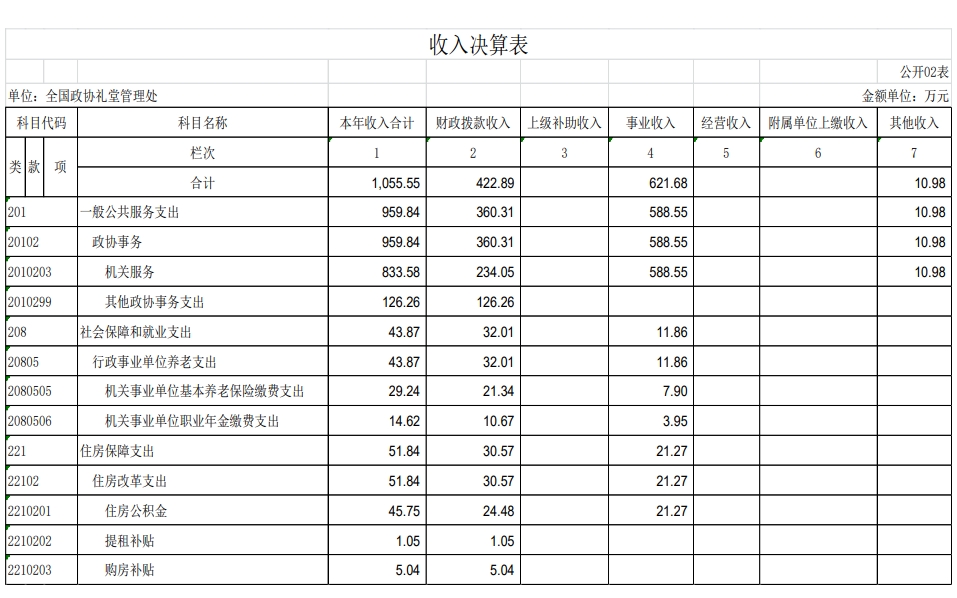 收入决算表

公开02表

单位：全国政协礼堂管理处

金额单位：万元

| 科目代码 | 科目名称 | 本年收入合计 | 财政拨款收入 | 上级补助收入 | 事业收入 | 经营收入 | 附属单位上缴收入 | 其他收入 |
|---|---|---|---|---|---|---|---|---|
| 类 款 项 | 栏次 | 1 | 2 | 3 | 4 | 5 | 6 | 7 |
| | 合计 | 1,055.55 | 422.89 | | 621.68 | | | 10.98 |
| 201 | 一般公共服务支出 | 959.84 | 360.31 | | 588.55 | | | 10.98 |
| 20102 | 政协事务 | 959.84 | 360.31 | | 588.55 | | | 10.98 |
| 2010203 | 机关服务 | 833.58 | 234.05 | | 588.55 | | | 10.98 |
| 2010299 | 其他政协事务支出 | 126.26 | 126.26 | | | | | |
| 208 | 社会保障和就业支出 | 43.87 | 32.01 | | 11.86 | | | |
| 20805 | 行政事业单位养老支出 | 43.87 | 32.01 | | 11.86 | | | |
| 2080505 | 机关事业单位基本养老保险缴费支出 | 29.24 | 21.34 | | 7.90 | | | |
| 2080506 | 机关事业单位职业年金缴费支出 | 14.62 | 10.67 | | 3.95 | | | |
| 221 | 住房保障支出 | 51.84 | 30.57 | | 21.27 | | | |
| 22102 | 住房改革支出 | 51.84 | 30.57 | | 21.27 | | | |
| 2210201 | 住房公积金 | 45.75 | 24.48 | | 21.27 | | | |
| 2210202 | 提租补贴 | 1.05 | 1.05 | | | | | |
| 2210203 | 购房补贴 | 5.04 | 5.04 | | | | | |